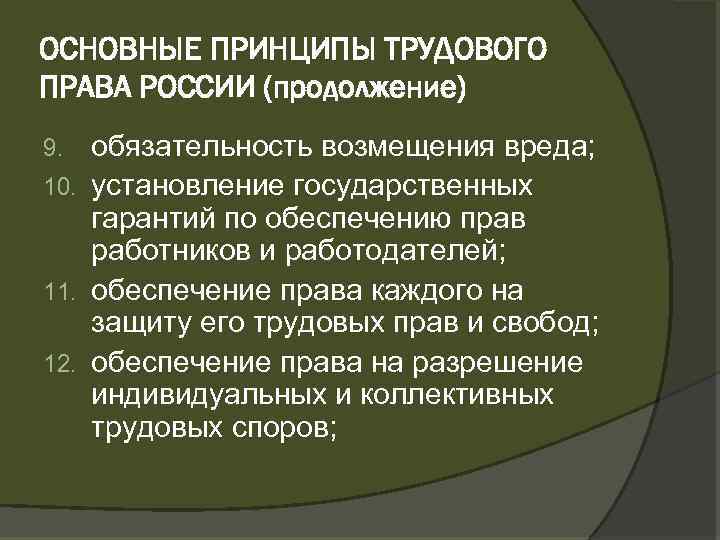 ОСНОВНЫЕ ПРИНЦИПЫ ТРУДОВОГО ПРАВА РОССИИ (продолжение)

9. обязательность возмещения вреда;
10. установление государственных гарантий по обеспечению прав работников и работодателей;
11. обеспечение права каждого на защиту его трудовых прав и свобод;
12. обеспечение права на разрешение индивидуальных и коллективных трудовых споров;